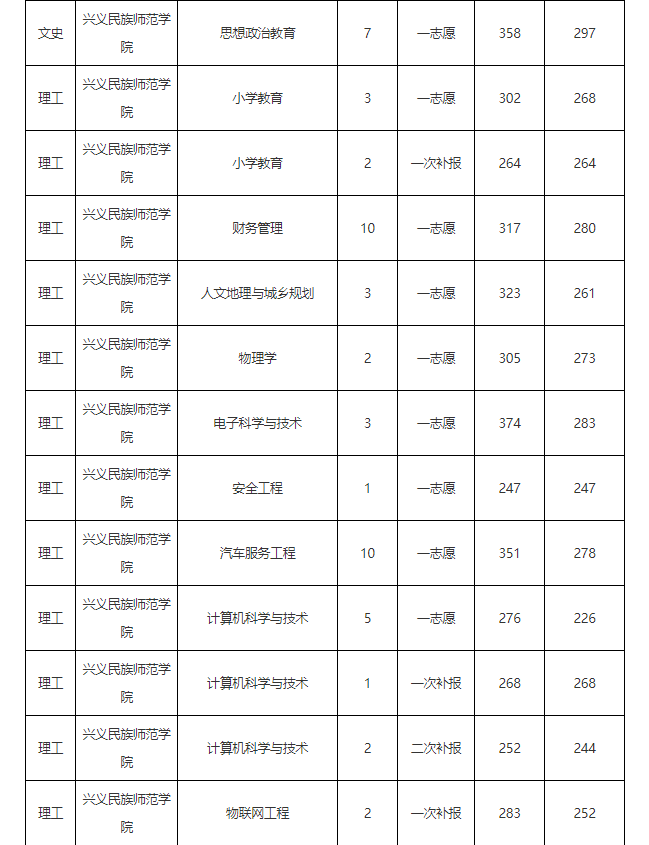 | 文史 | 兴义民族师范学院 | 思想政治教育 | 7 | 一志愿 | 358 | 297 |
|---|---|---|---|---|---|---|
| 理工 | 兴义民族师范学院 | 小学教育 | 3 | 一志愿 | 302 | 268 |
| 理工 | 兴义民族师范学院 | 小学教育 | 2 | 一次补报 | 264 | 264 |
| 理工 | 兴义民族师范学院 | 财务管理 | 10 | 一志愿 | 317 | 280 |
| 理工 | 兴义民族师范学院 | 人文地理与城乡规划 | 3 | 一志愿 | 323 | 261 |
| 理工 | 兴义民族师范学院 | 物理学 | 2 | 一志愿 | 305 | 273 |
| 理工 | 兴义民族师范学院 | 电子科学与技术 | 3 | 一志愿 | 374 | 283 |
| 理工 | 兴义民族师范学院 | 安全工程 | 1 | 一志愿 | 247 | 247 |
| 理工 | 兴义民族师范学院 | 汽车服务工程 | 10 | 一志愿 | 351 | 278 |
| 理工 | 兴义民族师范学院 | 计算机科学与技术 | 5 | 一志愿 | 276 | 226 |
| 理工 | 兴义民族师范学院 | 计算机科学与技术 | 1 | 一次补报 | 268 | 268 |
| 理工 | 兴义民族师范学院 | 计算机科学与技术 | 2 | 二次补报 | 252 | 244 |
| 理工 | 兴义民族师范学院 | 物联网工程 | 2 | 一次补报 | 283 | 252 |